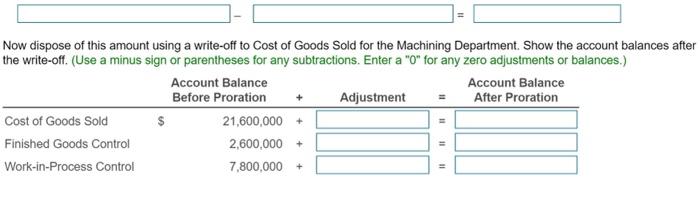 – =

Now dispose of this amount using a write-off to Cost of Goods Sold for the Machining Department. Show the account balances after the write-off. (Use a minus sign or parentheses for any subtractions. Enter a "0" for any zero adjustments or balances.)

| | Account Balance Before Proration | + | Adjustment | = | Account Balance After Proration |
|---|---|---|---|---|---|
| Cost of Goods Sold | $ 21,600,000 | + | | = | |
| Finished Goods Control | 2,600,000 | + | | = | |
| Work-in-Process Control | 7,800,000 | + | | = | |